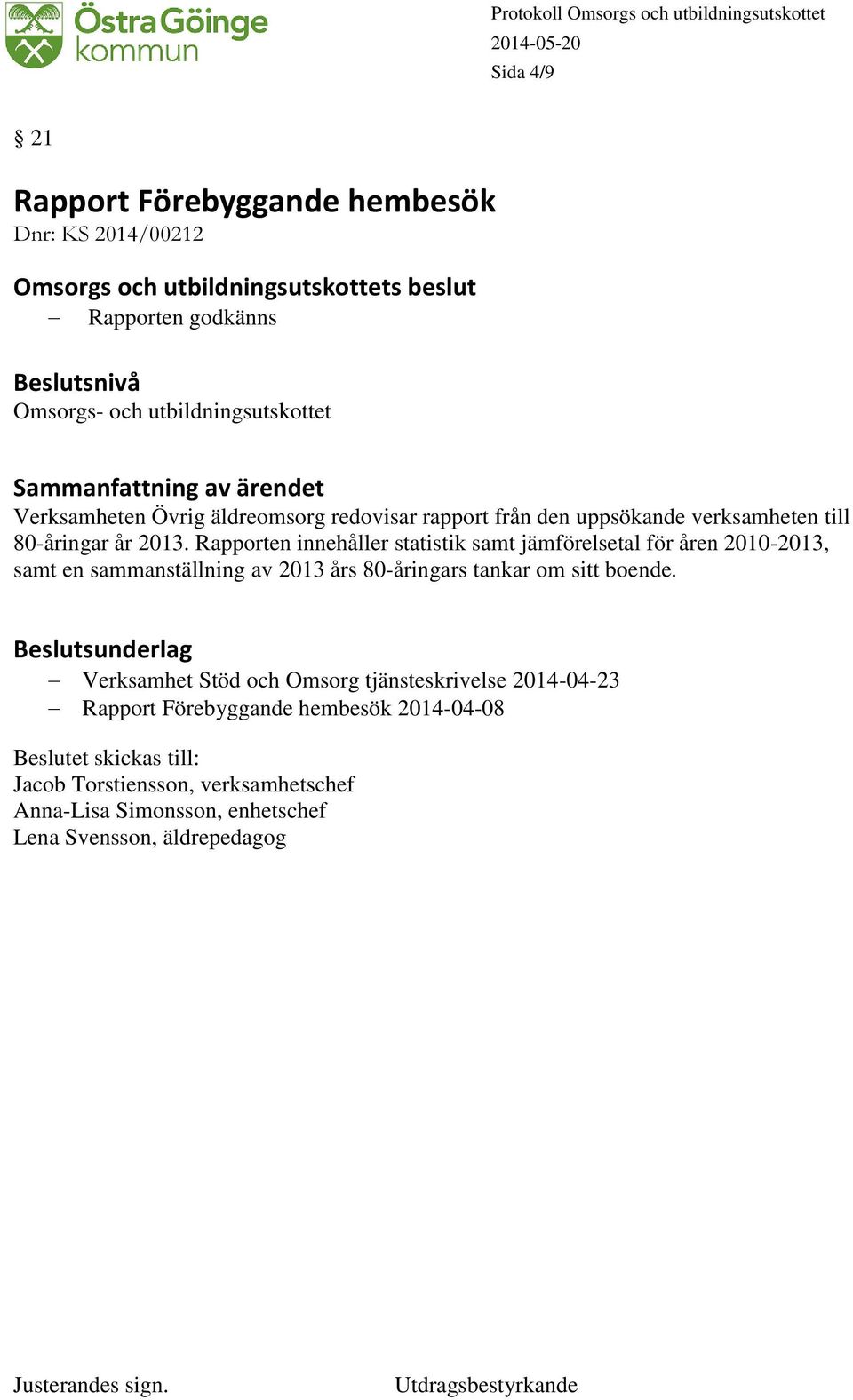 Östra Göinge kommun

Protokoll Omsorgs och utbildningsutskottet
2014-05-20
Sida 4/9

§ 21

Rapport Förebyggande hembesök
Dnr: KS 2014/00212

Omsorgs och utbildningsutskottets beslut
– Rapporten godkänns

Beslutsnivå
Omsorgs- och utbildningsutskottet

Sammanfattning av ärendet
Verksamheten Övrig äldreomsorg redovisar rapport från den uppsökande verksamheten till 80-åringar år 2013. Rapporten innehåller statistik samt jämförelsetal för åren 2010-2013, samt en sammanställning av 2013 års 80-åringars tankar om sitt boende.

Beslutsunderlag
– Verksamhet Stöd och Omsorg tjänsteskrivelse 2014-04-23
– Rapport Förebyggande hembesök 2014-04-08

Beslutet skickas till:
Jacob Torstiensson, verksamhetschef
Anna-Lisa Simonsson, enhetschef
Lena Svensson, äldrepedagog

Justerandes sign.

Utdragsbestyrkande